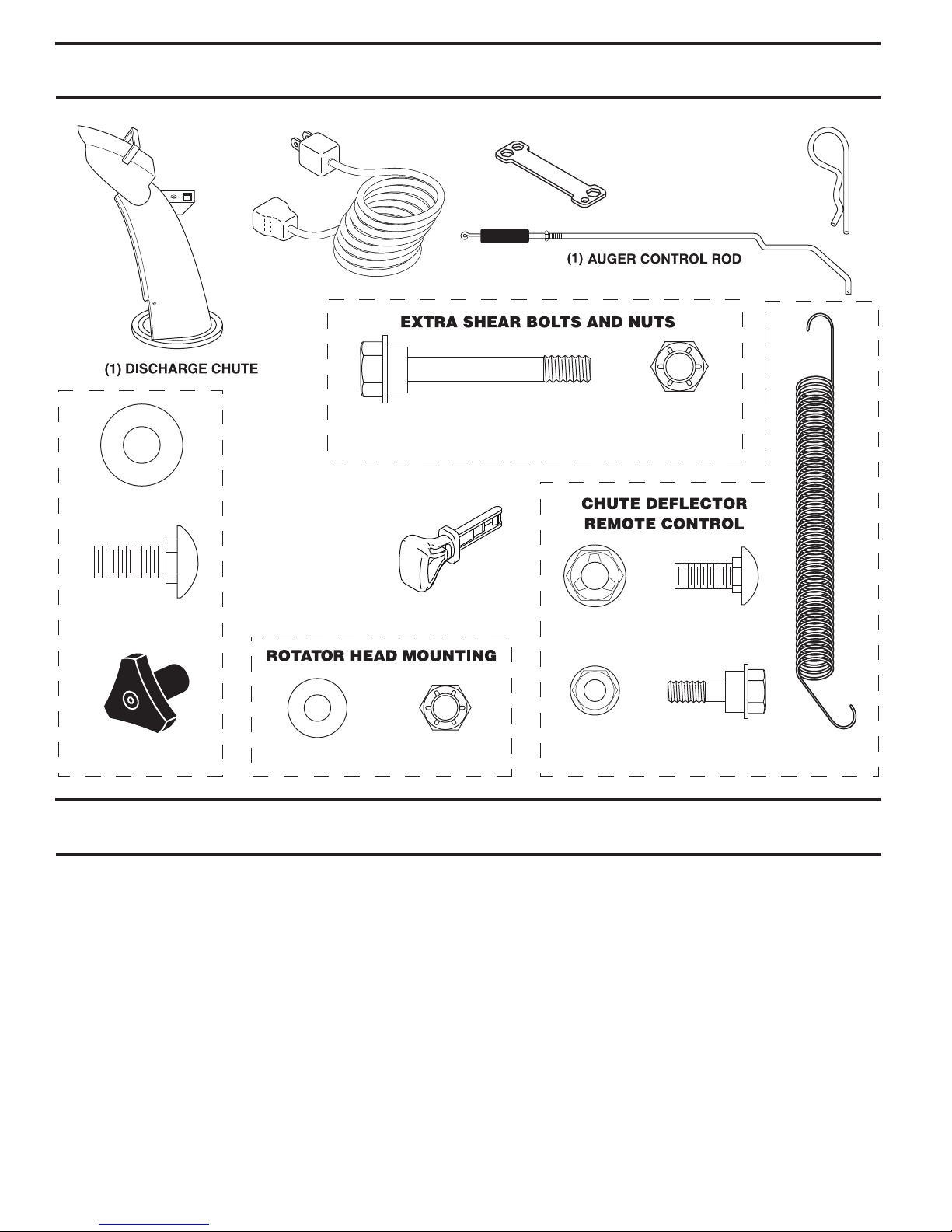 (1) AUGER CONTROL ROD

EXTRA SHEAR BOLTS AND NUTS

(1) DISCHARGE CHUTE

CHUTE DEFLECTOR REMOTE CONTROL

ROTATOR HEAD MOUNTING